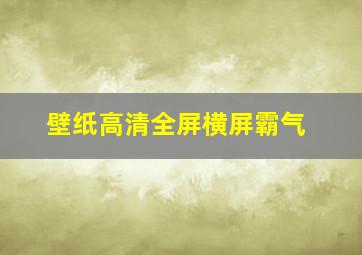 壁纸高清全屏横屏霸气